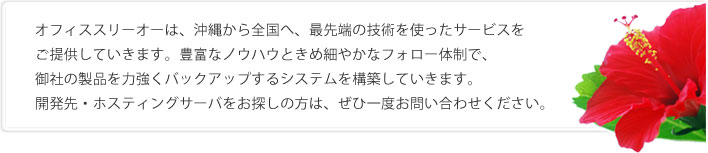 オフィススリーオーは、沖縄から全国へ、最先端の技術を使ったサービスをご提供していきます。豊富なノウハウときめ細やかなフォロー体制で、御社の製品を力強くバックアップするシステムを構築していきます。開発先・ホスティングサーバをお探しの方は、ぜひ一度お問い合わせください。